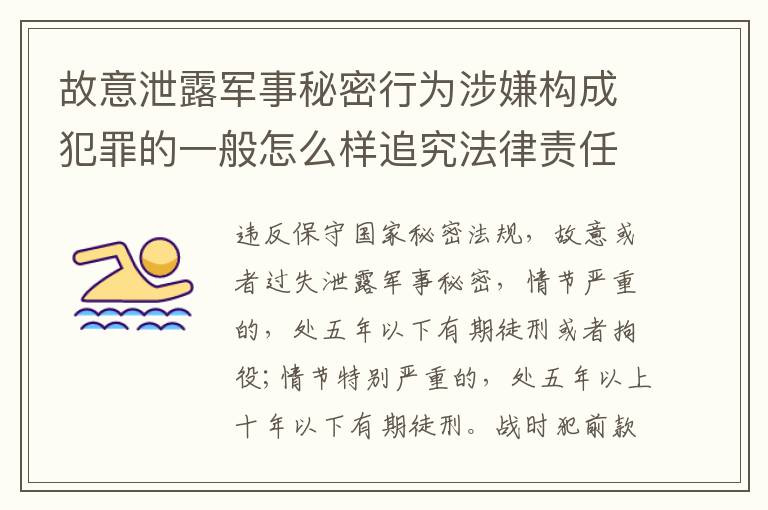 故意泄露军事秘密行为涉嫌构成犯罪的一般怎么样追究法律责任

违反保守国家秘密法规，故意或者过失泄露军事秘密，情节严重的，处五年以下有期徒刑或者拘役；情节特别严重的，处五年以上十年以下有期徒刑。战时犯前款